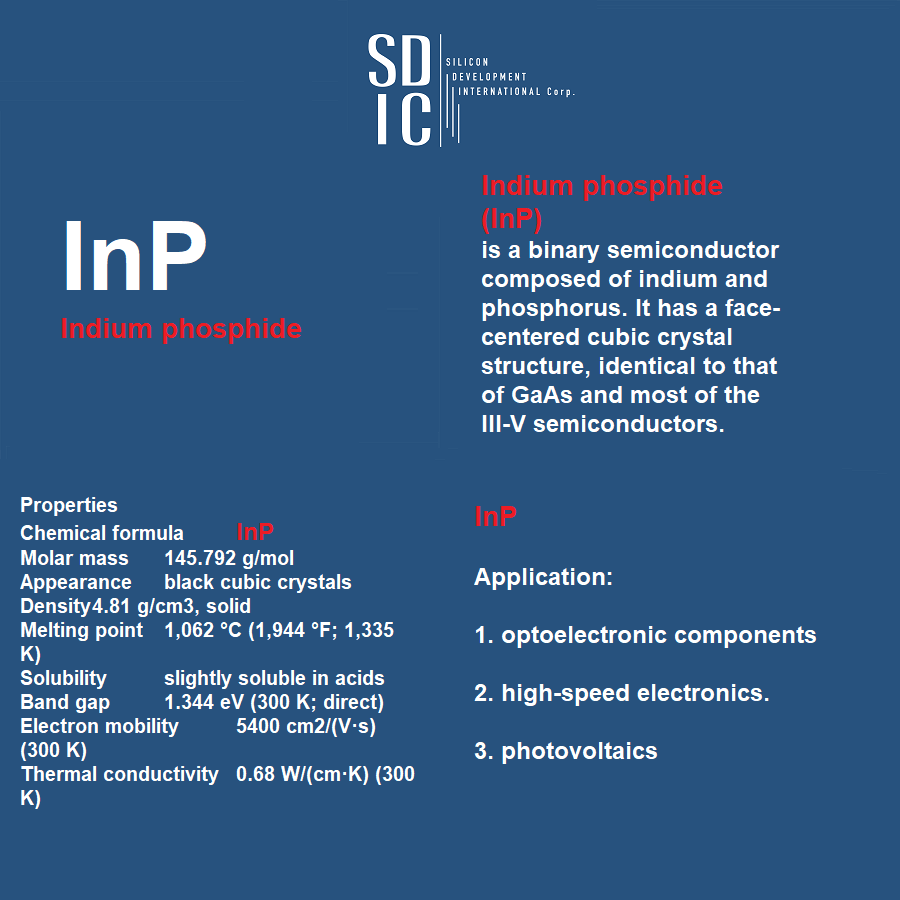 SD IC
SILICON DEVELOPMENT INTERNATIONAL Corp.

InP
Indium phosphide

Indium phosphide (InP)
is a binary semiconductor composed of indium and phosphorus. It has a face-centered cubic crystal structure, identical to that of GaAs and most of the III-V semiconductors.

Properties
Chemical formula InP
Molar mass 145.792 g/mol
Appearance black cubic crystals
Density4.81 g/cm3, solid
Melting point 1,062 °C (1,944 °F; 1,335 K)
Solubility slightly soluble in acids
Band gap 1.344 eV (300 K; direct)
Electron mobility 5400 cm2/(V·s) (300 K)
Thermal conductivity 0.68 W/(cm·K) (300 K)

InP

Application:

1. optoelectronic components

2. high-speed electronics.

3. photovoltaics